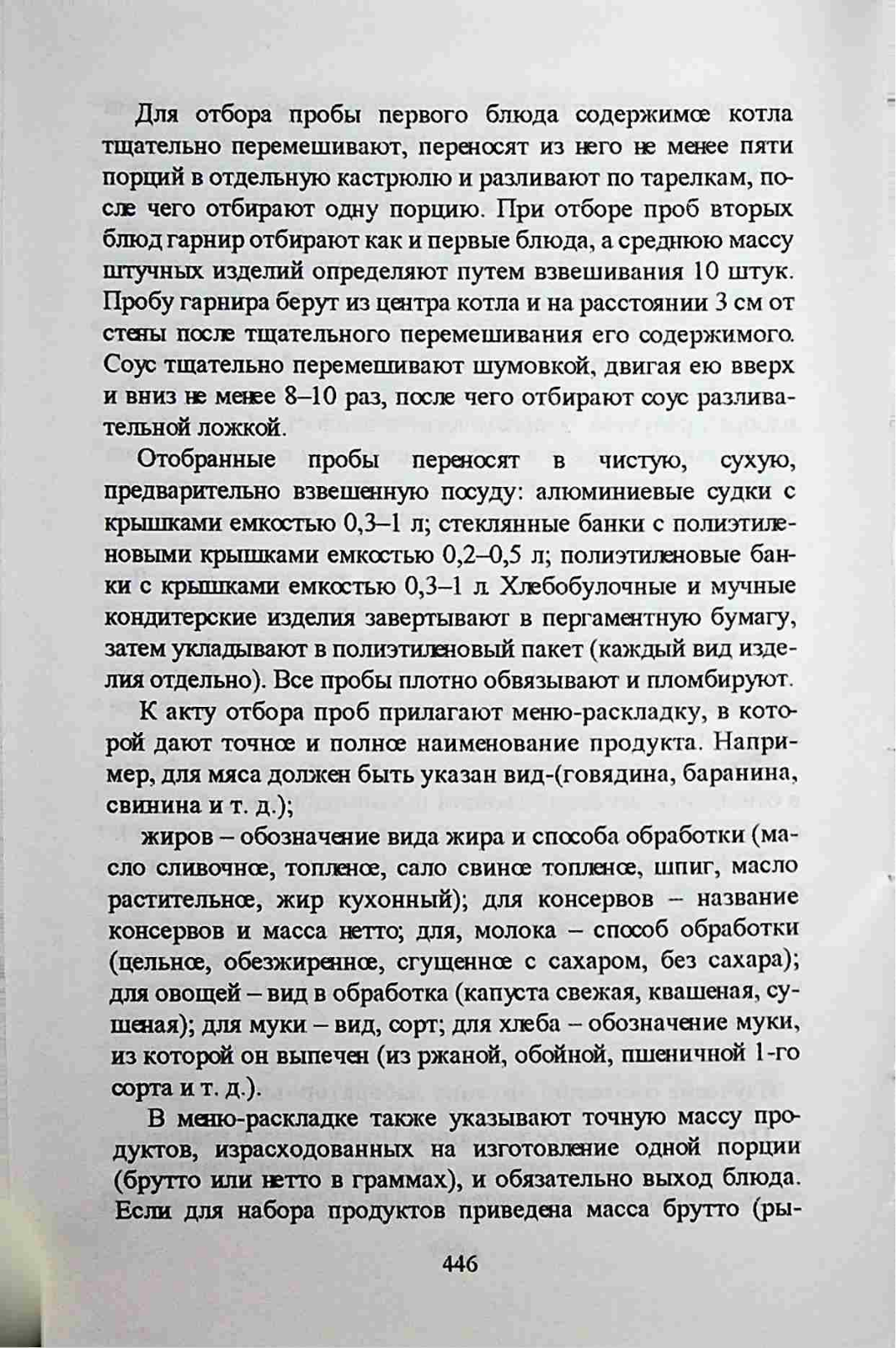 Для отбора пробы первого блюда содержимое котла тщательно перемешивают, переносят из него не менее пяти порций в отдельную кастрюлю и разливают по тарелкам, после чего отбирают одну порцию. При отборе проб вторых блюд гарнир отбирают как и первые блюда, а среднюю массу штучных изделий определяют путем взвешивания 10 штук. Пробу гарнира берут из центра котла и на расстоянии 3 см от стены после тщательного перемешивания его содержимого. Соус тщательно перемешивают шумовкой, двигая ею вверх и вниз не менее 8–10 раз, после чего отбирают соус разливательной ложкой.

Отобранные пробы переносят в чистую, сухую, предварительно взвешенную посуду: алюминиевые судки с крышками емкостью 0,3–1 л; стеклянные банки с полиэтиленовыми крышками емкостью 0,2–0,5 л; полиэтиленовые банки с крышками емкостью 0,3–1 л. Хлебобулочные и мучные кондитерские изделия завертывают в пергаментную бумагу, затем укладывают в полиэтиленовый пакет (каждый вид изделия отдельно). Все пробы плотно обвязывают и пломбируют.

К акту отбора проб прилагают меню-раскладку, в которой дают точное и полное наименование продукта. Например, для мяса должен быть указан вид-(говядина, баранина, свинина и т. д.);

жиров – обозначение вида жира и способа обработки (масло сливочное, топленое, сало свиное топленое, шпиг, масло растительное, жир кухонный); для консервов – название консервов и масса нетто; для, молока – способ обработки (цельное, обезжиренное, сгущенное с сахаром, без сахара); для овощей – вид в обработка (капуста свежая, квашеная, сушеная); для муки – вид, сорт; для хлеба – обозначение муки, из которой он выпечен (из ржаной, обойной, пшеничной 1-го сорта и т. д.).

В меню-раскладке также указывают точную массу продуктов, израсходованных на изготовление одной порции (брутто или нетто в граммах), и обязательно выход блюда. Если для набора продуктов приведена масса брутто (ры-

446